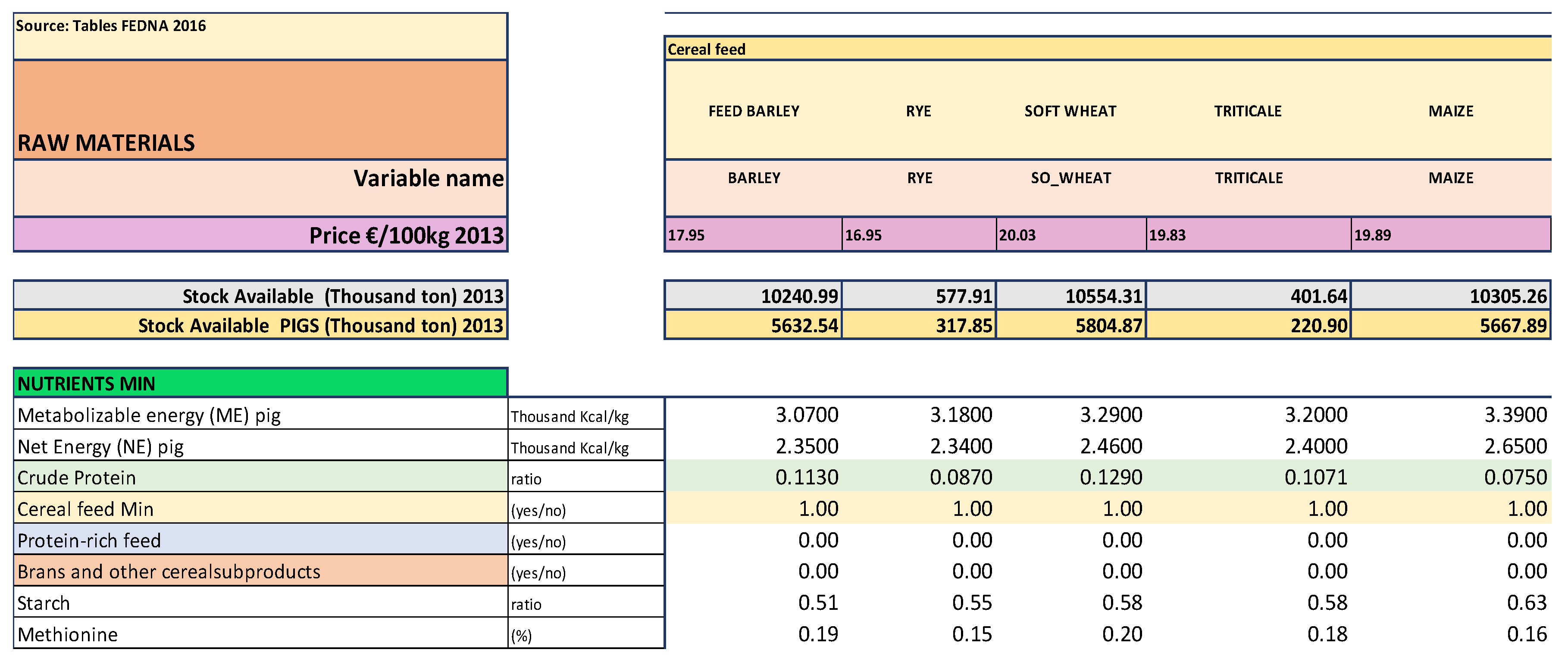 | Source: Tables FEDNA 2016 | | Cereal feed | | | | |
|---|---|---|---|---|---|---|
| RAW MATERIALS | | FEED BARLEY | RYE | SOFT WHEAT | TRITICALE | MAIZE |
| Variable name | | BARLEY | RYE | SO_WHEAT | TRITICALE | MAIZE |
| Price €/100kg 2013 | | 17.95 | 16.95 | 20.03 | 19.83 | 19.89 |
| Stock Available (Thousand ton) 2013 | | 10240.99 | 577.91 | 10554.31 | 401.64 | 10305.26 |
| Stock Available PIGS (Thousand ton) 2013 | | 5632.54 | 317.85 | 5804.87 | 220.90 | 5667.89 |
| NUTRIENTS MIN | | | | | | |
| Metabolizable energy (ME) pig | Thousand Kcal/kg | 3.0700 | 3.1800 | 3.2900 | 3.2000 | 3.3900 |
| Net Energy (NE) pig | Thousand Kcal/kg | 2.3500 | 2.3400 | 2.4600 | 2.4000 | 2.6500 |
| Crude Protein | ratio | 0.1130 | 0.0870 | 0.1290 | 0.1071 | 0.0750 |
| Cereal feed Min | (yes/no) | 1.00 | 1.00 | 1.00 | 1.00 | 1.00 |
| Protein-rich feed | (yes/no) | 0.00 | 0.00 | 0.00 | 0.00 | 0.00 |
| Brans and other cerealsubproducts | (yes/no) | 0.00 | 0.00 | 0.00 | 0.00 | 0.00 |
| Starch | ratio | 0.51 | 0.55 | 0.58 | 0.58 | 0.63 |
| Methionine | (%) | 0.19 | 0.15 | 0.20 | 0.18 | 0.16 |